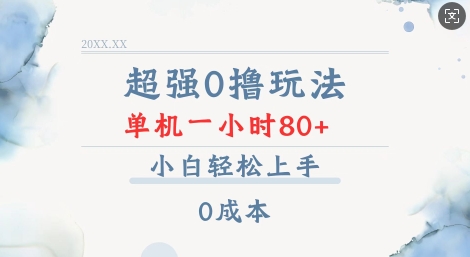 20XX.XX

超强0撸玩法

单机一小时80+

小白轻松上手

0成本